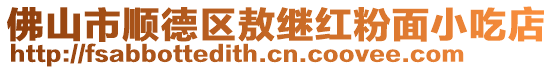 佛山市顺德区敖继红粉面小吃店
http://fsabbottedith.cn.coovee.com